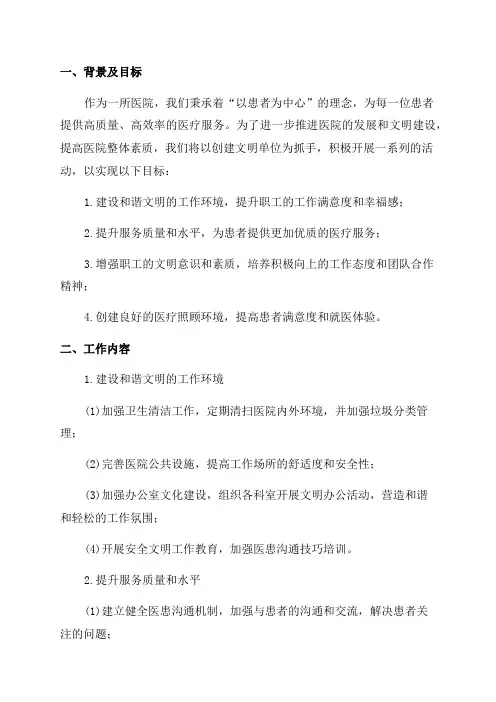 一、背景及目标

作为一所医院，我们秉承着“以患者为中心”的理念，为每一位患者提供高质量、高效率的医疗服务。为了进一步推进医院的发展和文明建设，提高医院整体素质，我们将以创建文明单位为抓手，积极开展一系列的活动，以实现以下目标：

1.建设和谐文明的工作环境，提升职工的工作满意度和幸福感；

2.提升服务质量和水平，为患者提供更加优质的医疗服务；

3.增强职工的文明意识和素质，培养积极向上的工作态度和团队合作精神；

4.创建良好的医疗照顾环境，提高患者满意度和就医体验。

二、工作内容

1.建设和谐文明的工作环境

(1)加强卫生清洁工作，定期清扫医院内外环境，并加强垃圾分类管理；

(2)完善医院公共设施，提高工作场所的舒适度和安全性；

(3)加强办公室文化建设，组织各科室开展文明办公活动，营造和谐和轻松的工作氛围；

(4)开展安全文明工作教育，加强医患沟通技巧培训。

2.提升服务质量和水平

(1)建立健全医患沟通机制，加强与患者的沟通和交流，解决患者关注的问题；